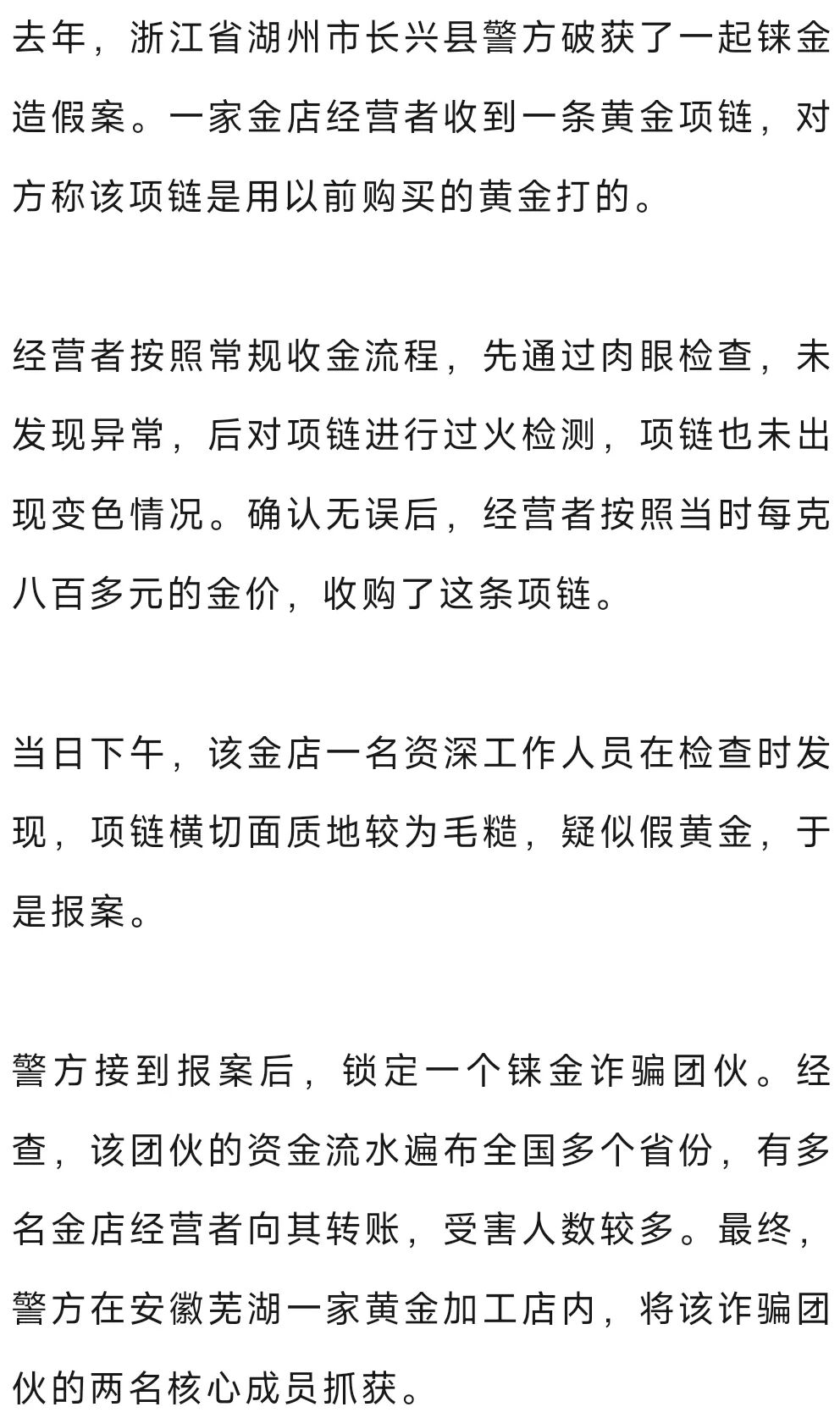 去年，浙江省湖州市长兴县警方破获了一起铼金造假案。一家金店经营者收到一条黄金项链，对方称该项链是用以前购买的黄金打的。

经营者按照常规收金流程，先通过肉眼检查，未发现异常，后对项链进行过火检测，项链也未出现变色情况。确认无误后，经营者按照当时每克八百多元的金价，收购了这条项链。

当日下午，该金店一名资深工作人员在检查时发现，项链横切面质地较为毛糙，疑似假黄金，于是报案。

警方接到报案后，锁定一个铼金诈骗团伙。经查，该团伙的资金流水遍布全国多个省份，有多名金店经营者向其转账，受害人数较多。最终，警方在安徽芜湖一家黄金加工店内，将该诈骗团伙的两名核心成员抓获。